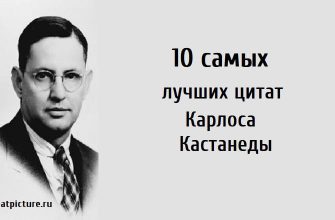 10 самых
лучших цитат
Карлоса
Кастанеды

atpicture.ru